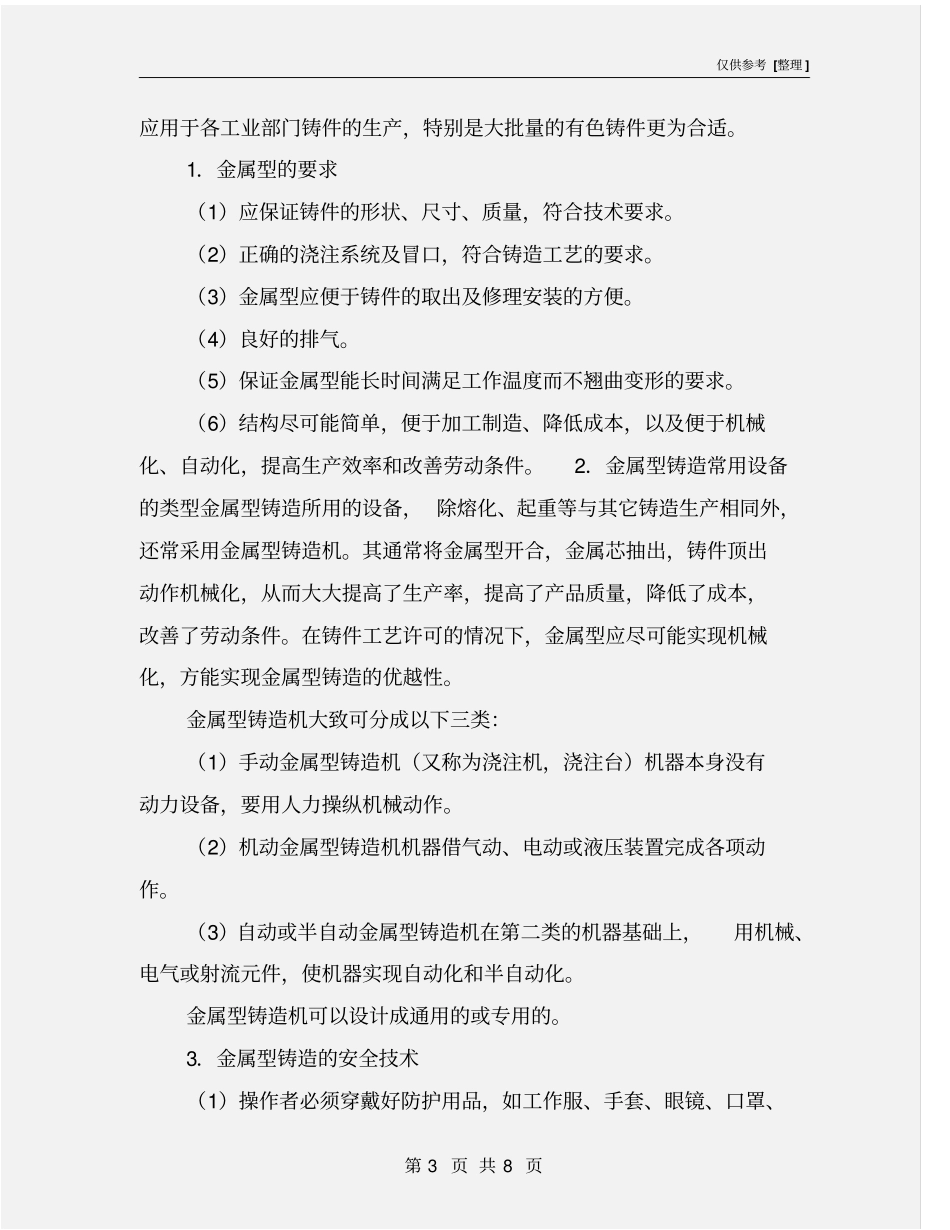 仅供参考 [整理]

应用于各工业部门铸件的生产，特别是大批量的有色铸件更为合适。

1. 金属型的要求

（1）应保证铸件的形状、尺寸、质量，符合技术要求。

（2）正确的浇注系统及冒口，符合铸造工艺的要求。

（3）金属型应便于铸件的取出及修理安装的方便。

（4）良好的排气。

（5）保证金属型能长时间满足工作温度而不翘曲变形的要求。

（6）结构尽可能简单，便于加工制造、降低成本，以及便于机械化、自动化，提高生产效率和改善劳动条件。 2. 金属型铸造常用设备的类型金属型铸造所用的设备， 除熔化、起重等与其它铸造生产相同外，还常采用金属型铸造机。其通常将金属型开合，金属芯抽出，铸件顶出动作机械化，从而大大提高了生产率，提高了产品质量，降低了成本，改善了劳动条件。在铸件工艺许可的情况下，金属型应尽可能实现机械化，方能实现金属型铸造的优越性。

金属型铸造机大致可分成以下三类：

（1）手动金属型铸造机（又称为浇注机，浇注台）机器本身没有动力设备，要用人力操纵机械动作。

（2）机动金属型铸造机机器借气动、电动或液压装置完成各项动作。

（3）自动或半自动金属型铸造机在第二类的机器基础上， 用机械、电气或射流元件，使机器实现自动化和半自动化。

金属型铸造机可以设计成通用的或专用的。

3. 金属型铸造的安全技术

（1）操作者必须穿戴好防护用品，如工作服、手套、眼镜、口罩、

第 3 页 共 8 页